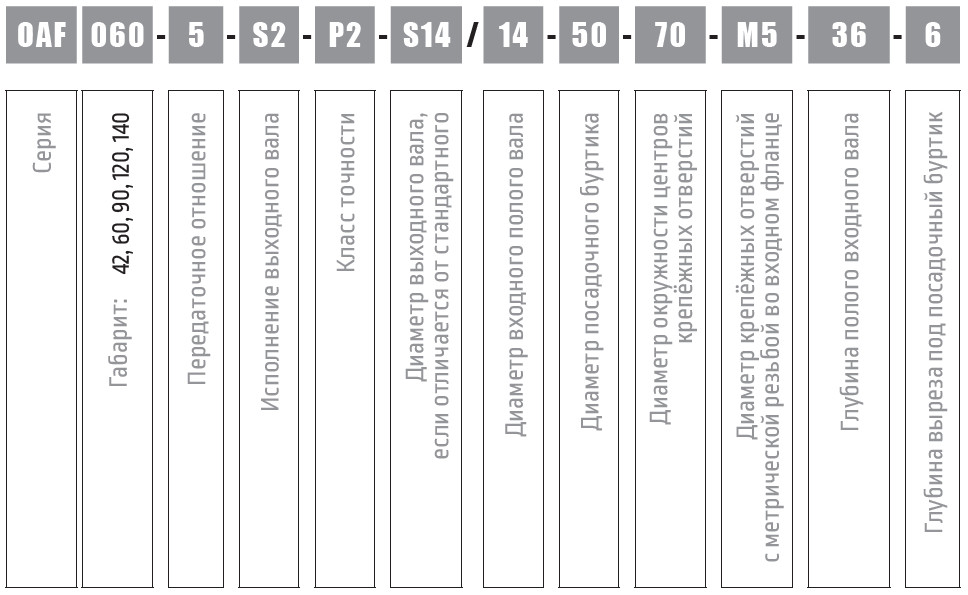 OAF 060 - 5 - S2 - P2 - S14 / 14 - 50 - 70 - M5 - 36 - 6

Серия

Габарит: 42, 60, 90, 120, 140

Передаточное отношение

Исполнение выходного вала

Класс точности

Диаметр выходного вала, если отличается от стандартного

Диаметр входного полого вала

Диаметр посадочного буртика

Диаметр окружности центров крепёжных отверстий

Диаметр крепёжных отверстий с метрической резьбой во входном фланце

Глубина полого входного вала

Глубина выреза под посадочный буртик